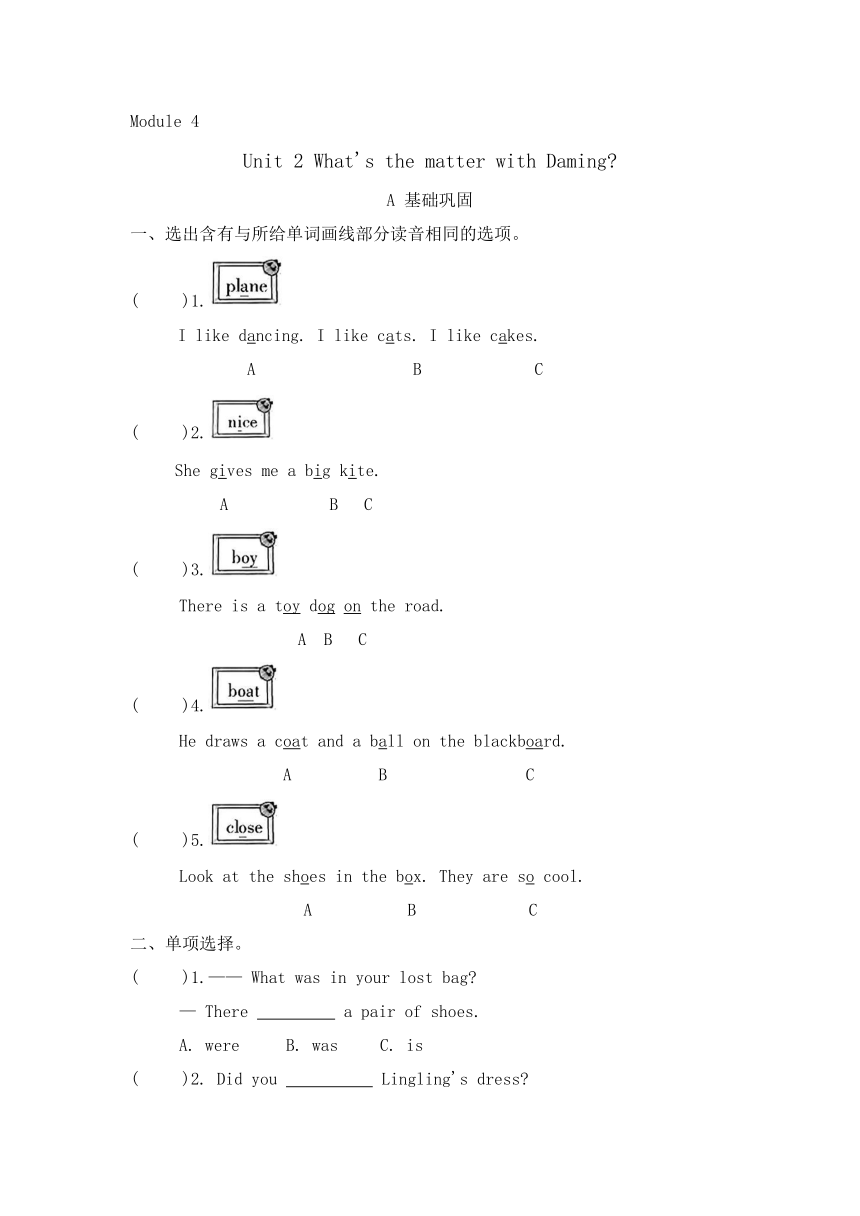 Module 4

Unit 2 What's the matter with Daming?

A 基础巩固

一、选出含有与所给单词画线部分读音相同的选项。

(　　)1. plane

I like dancing. I like cats. I like cakes.

A　　B　　C

(　　)2. nice

She gives me a big kite.

A　　B　C

(　　)3. boy

There is a toy dog on the road.

A　B　C

(　　)4. boat

He draws a coat and a ball on the blackboard.

A　　B　　C

(　　)5. close

Look at the shoes in the box. They are so cool.

A　　B　　C

二、单项选择。

(　　)1.—— What was in your lost bag?

— There _________ a pair of shoes.

A. were　B. was　C. is

(　　)2. Did you __________ Lingling's dress?